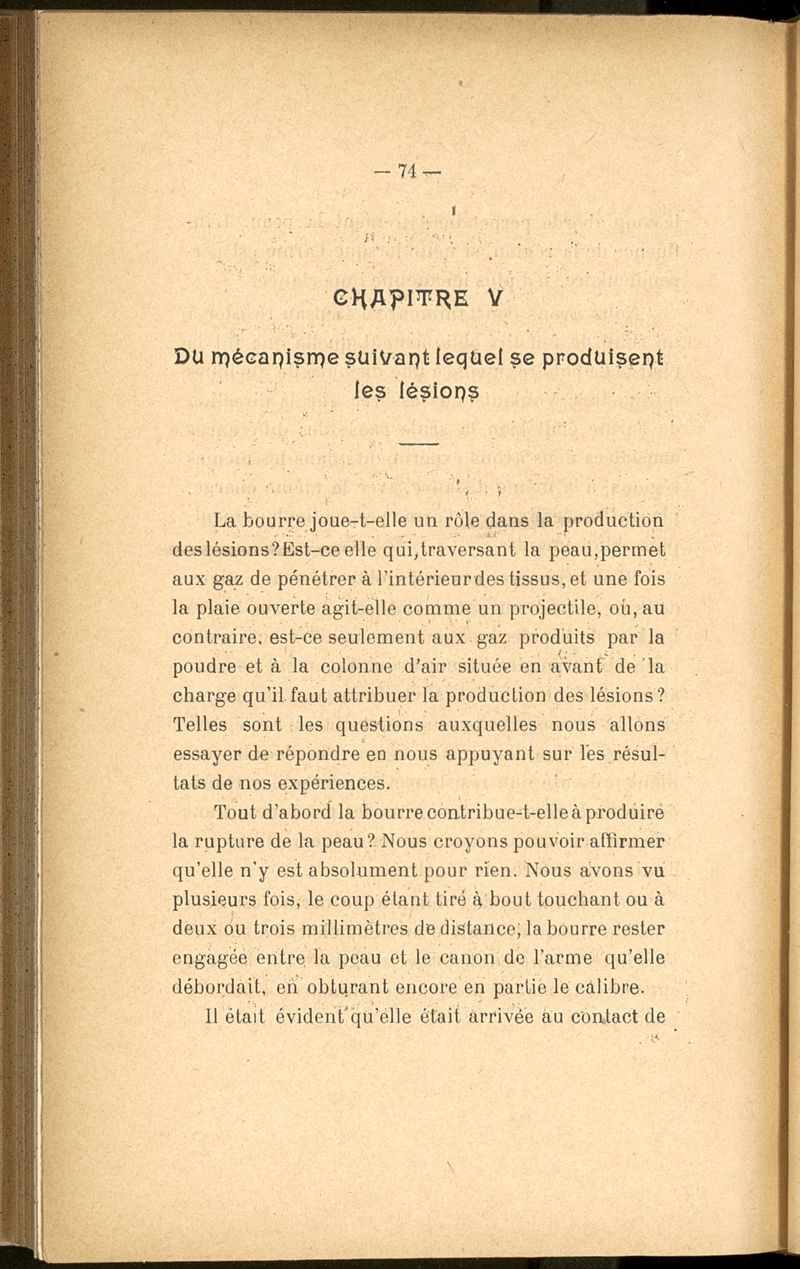 — 74 —

CHAPITRE V

Du mécanisme suivant lequel se produisent les lésions

La bourre joue-t-elle un rôle dans la production des lésions? Est-ce elle qui, traversant la peau, permet aux gaz de pénétrer à l'intérieur des tissus, et une fois la plaie ouverte agit-elle comme un projectile, ou, au contraire, est-ce seulement aux gaz produits par la poudre et à la colonne d'air située en avant de la charge qu'il faut attribuer la production des lésions? Telles sont les questions auxquelles nous allons essayer de répondre en nous appuyant sur les résultats de nos expériences.

Tout d'abord la bourre contribue-t-elle à produire la rupture de la peau? Nous croyons pouvoir affirmer qu'elle n'y est absolument pour rien. Nous avons vu plusieurs fois, le coup étant tiré à bout touchant ou à deux ou trois millimètres de distance, la bourre rester engagée entre la peau et le canon de l'arme qu'elle débordait, en obturant encore en partie le calibre.

Il était évident qu'elle était arrivée au contact de